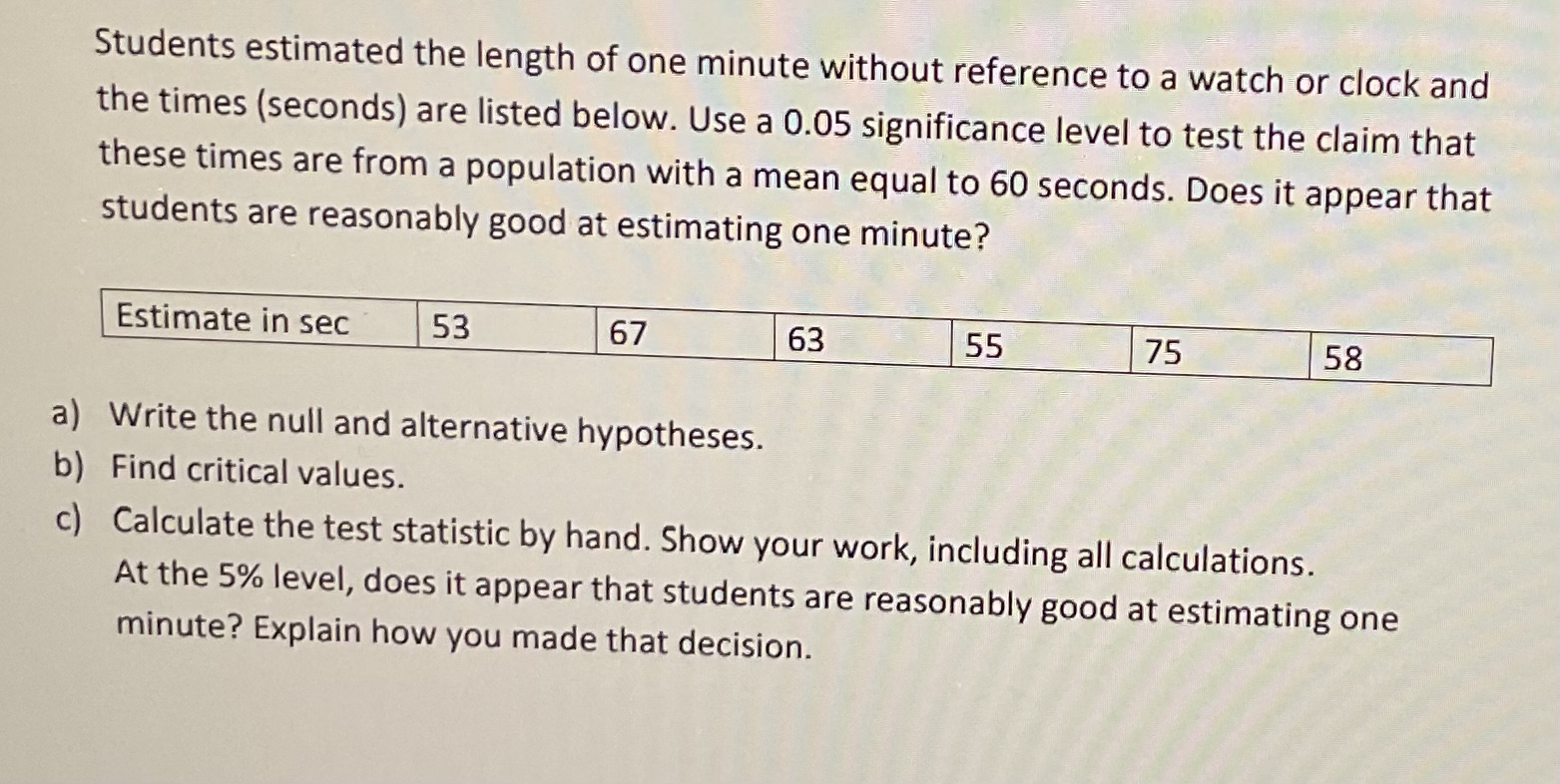 Students estimated the length of one minute without reference to a watch or clock and the times (seconds) are listed below. Use a 0.05 significance level to test the claim that these times are from a population with a mean equal to 60 seconds. Does it appear that students are reasonably good at estimating one minute?

| Estimate in sec | 53 | 67 | 63 | 55 | 75 | 58 |
|---|---|---|---|---|---|---|

a) Write the null and alternative hypotheses.
b) Find critical values.
c) Calculate the test statistic by hand. Show your work, including all calculations. At the 5% level, does it appear that students are reasonably good at estimating one minute? Explain how you made that decision.